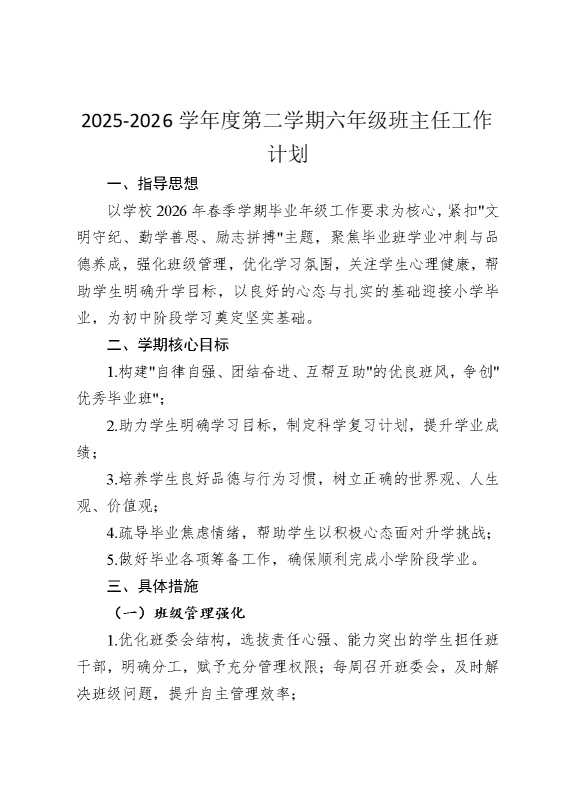 2025-2026 学年度第二学期六年级班主任工作计划

一、指导思想

以学校 2026 年春季学期毕业年级工作要求为核心，紧扣"文明守纪、勤学善思、励志拼搏"主题，聚焦毕业班学业冲刺与品德养成，强化班级管理，优化学习氛围，关注学生心理健康，帮助学生明确升学目标，以良好的心态与扎实的基础迎接小学毕业，为初中阶段学习奠定坚实基础。

二、学期核心目标

1.构建"自律自强、团结奋进、互帮互助"的优良班风，争创"优秀毕业班"；

2.助力学生明确学习目标，制定科学复习计划，提升学业成绩；

3.培养学生良好品德与行为习惯，树立正确的世界观、人生观、价值观；

4.疏导毕业焦虑情绪，帮助学生以积极心态面对升学挑战；

5.做好毕业各项筹备工作，确保顺利完成小学阶段学业。

三、具体措施

（一）班级管理强化

1.优化班委会结构，选拔责任心强、能力突出的学生担任班干部，明确分工，赋予充分管理权限；每周召开班委会，及时解决班级问题，提升自主管理效率；